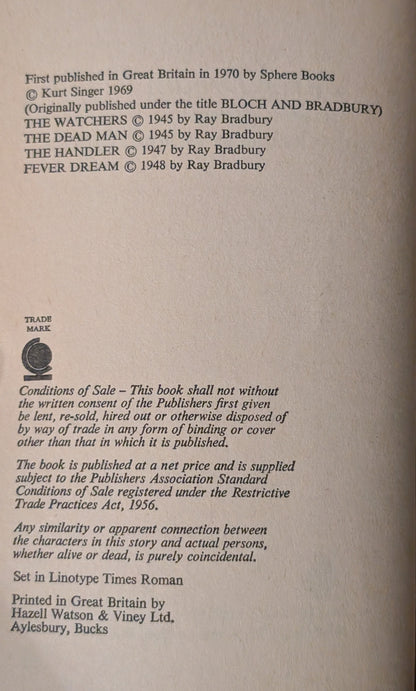 First published in Great Britain in 1970 by Sphere Books
© Kurt Singer 1969
(Originally published under the title BLOCH AND BRADBURY)
THE WATCHERS © 1945 by Ray Bradbury
THE DEAD MAN © 1945 by Ray Bradbury
THE HANDLER © 1947 by Ray Bradbury
FEVER DREAM © 1948 by Ray Bradbury

TRADE MARK

Conditions of Sale – This book shall not without the written consent of the Publishers first given be lent, re-sold, hired out or otherwise disposed of by way of trade in any form of binding or cover other than that in which it is published.

The book is published at a net price and is supplied subject to the Publishers Association Standard Conditions of Sale registered under the Restrictive Trade Practices Act, 1956.

Any similarity or apparent connection between the characters in this story and actual persons, whether alive or dead, is purely coincidental.

Set in Linotype Times Roman

Printed in Great Britain by
Hazell Watson & Viney Ltd.
Aylesbury, Bucks